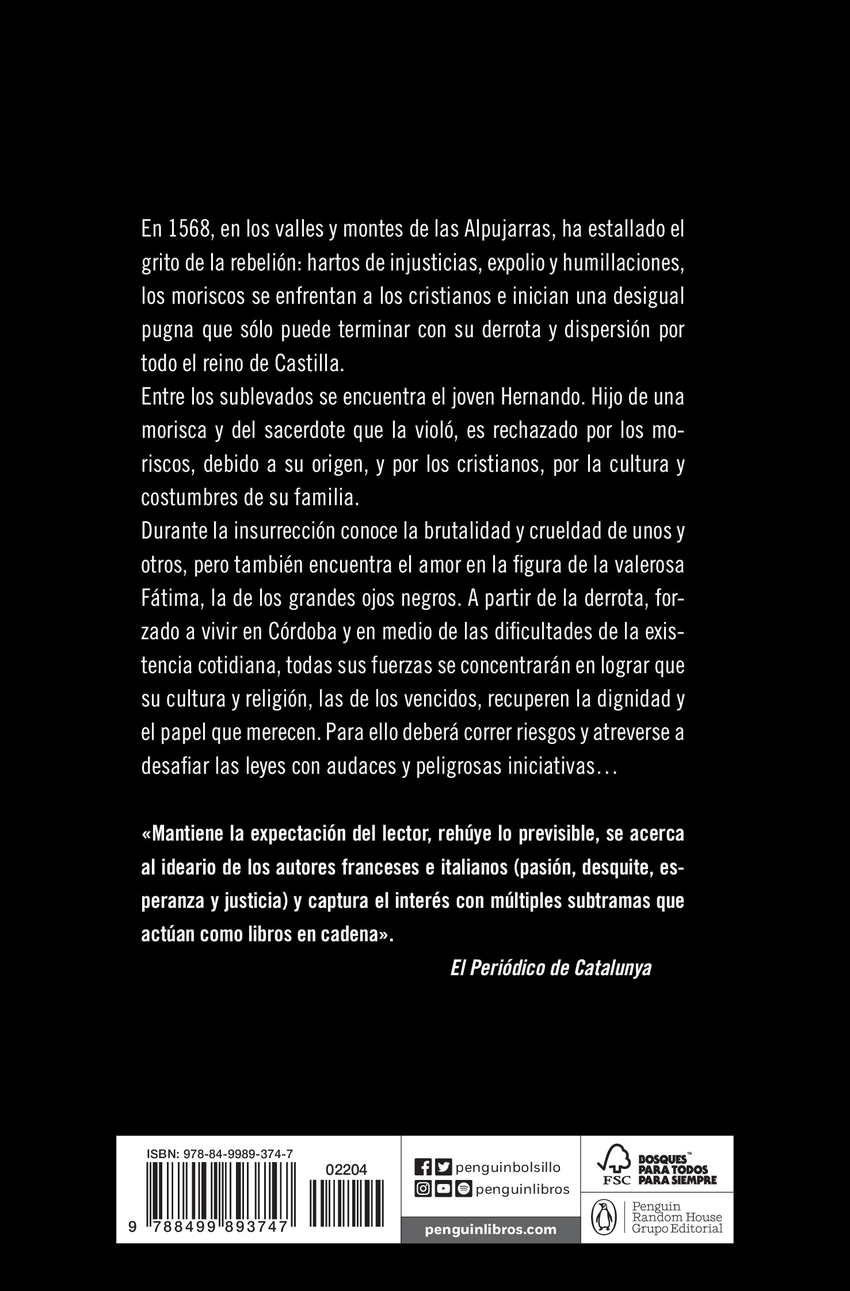 En 1568, en los valles y montes de las Alpujarras, ha estallado el grito de la rebelión: hartos de injusticias, expolio y humillaciones, los moriscos se enfrentan a los cristianos e inician una desigual pugna que sólo puede terminar con su derrota y dispersión por todo el reino de Castilla.
Entre los sublevados se encuentra el joven Hernando. Hijo de una morisca y del sacerdote que la violó, es rechazado por los moriscos, debido a su origen, y por los cristianos, por la cultura y costumbres de su familia.
Durante la insurrección conoce la brutalidad y crueldad de unos y otros, pero también encuentra el amor en la figura de la valerosa Fátima, la de los grandes ojos negros. A partir de la derrota, forzado a vivir en Córdoba y en medio de las dificultades de la existencia cotidiana, todas sus fuerzas se concentrarán en lograr que su cultura y religión, las de los vencidos, recuperen la dignidad y el papel que merecen. Para ello deberá correr riesgos y atreverse a desafiar las leyes con audaces y peligrosas iniciativas…

«Mantiene la expectación del lector, rehúye lo previsible, se acerca al ideario de los autores franceses e italianos (pasión, desquite, esperanza y justicia) y captura el interés con múltiples subtramas que actúan como libros en cadena».
El Periódico de Catalunya

ISBN: 978-84-9989-374-7
02204
9 788499 893747
penguinbolsillo
penguinlibros
penguinlibros.com
FSC
BOSQUES PARA TODOS PARA SIEMPRE
Penguin Random House Grupo Editorial